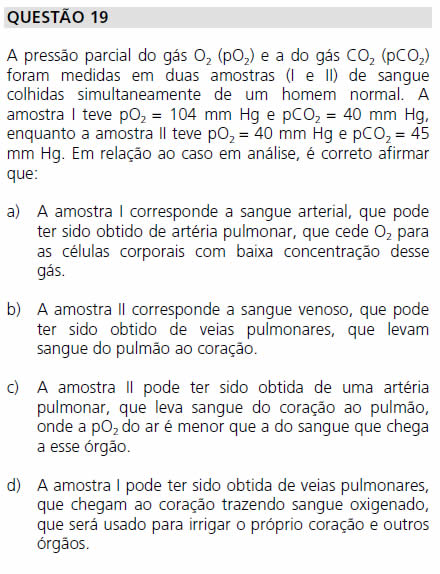 QUESTÃO 19

A pressão parcial do gás $O_2$ ($pO_2$) e a do gás $CO_2$ ($pCO_2$) foram medidas em duas amostras (I e II) de sangue colhidas simultaneamente de um homem normal. A amostra I teve $pO_2$ = 104 mm Hg e $pCO_2$ = 40 mm Hg, enquanto a amostra II teve $pO_2$ = 40 mm Hg e $pCO_2$ = 45 mm Hg. Em relação ao caso em análise, é correto afirmar que:

a) A amostra I corresponde a sangue arterial, que pode ter sido obtido de artéria pulmonar, que cede $O_2$ para as células corporais com baixa concentração desse gás.

b) A amostra II corresponde a sangue venoso, que pode ter sido obtido de veias pulmonares, que levam sangue do pulmão ao coração.

c) A amostra II pode ter sido obtida de uma artéria pulmonar, que leva sangue do coração ao pulmão, onde a $pO_2$ do ar é menor que a do sangue que chega a esse órgão.

d) A amostra I pode ter sido obtida de veias pulmonares, que chegam ao coração trazendo sangue oxigenado, que será usado para irrigar o próprio coração e outros órgãos.